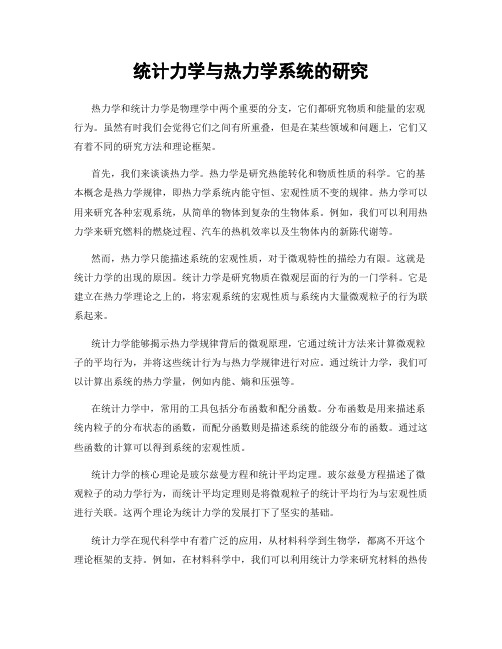 统计力学与热力学系统的研究

热力学和统计力学是物理学中两个重要的分支，它们都研究物质和能量的宏观行为。虽然有时我们会觉得它们之间有所重叠，但是在某些领域和问题上，它们又有着不同的研究方法和理论框架。

首先，我们来谈谈热力学。热力学是研究热能转化和物质性质的科学。它的基本概念是热力学规律，即热力学系统内能守恒、宏观性质不变的规律。热力学可以用来研究各种宏观系统，从简单的物体到复杂的生物体系。例如，我们可以利用热力学来研究燃料的燃烧过程、汽车的热机效率以及生物体内的新陈代谢等。

然而，热力学只能描述系统的宏观性质，对于微观特性的描绘力有限。这就是统计力学的出现的原因。统计力学是研究物质在微观层面的行为的一门学科。它是建立在热力学理论之上的，将宏观系统的宏观性质与系统内大量微观粒子的行为联系起来。

统计力学能够揭示热力学规律背后的微观原理，它通过统计方法来计算微观粒子的平均行为，并将这些统计行为与热力学规律进行对应。通过统计力学，我们可以计算出系统的热力学量，例如内能、熵和压强等。

在统计力学中，常用的工具包括分布函数和配分函数。分布函数是用来描述系统内粒子的分布状态的函数，而配分函数则是描述系统的能级分布的函数。通过这些函数的计算可以得到系统的宏观性质。

统计力学的核心理论是玻尔兹曼方程和统计平均定理。玻尔兹曼方程描述了微观粒子的动力学行为，而统计平均定理则是将微观粒子的统计平均行为与宏观性质进行关联。这两个理论为统计力学的发展打下了坚实的基础。

统计力学在现代科学中有着广泛的应用，从材料科学到生物学，都离不开这个理论框架的支持。例如，在材料科学中，我们可以利用统计力学来研究材料的热传